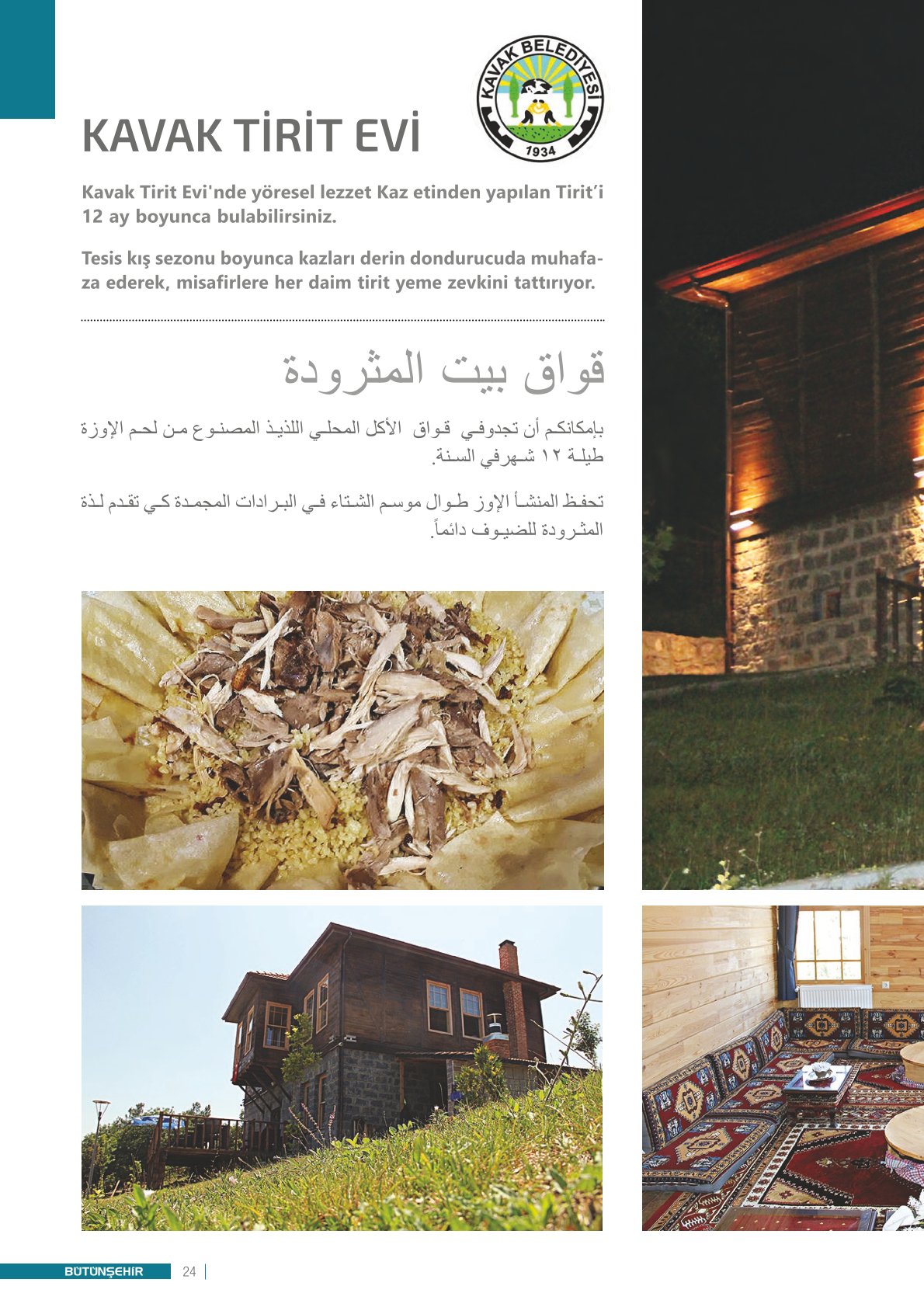 KAVAK BELEDİYESİ
1934

KAVAK TİRİT EVİ

Kavak Tirit Evi'nde yöresel lezzet Kaz etinden yapılan Tirit'i 12 ay boyunca bulabilirsiniz.

Tesis kış sezonu boyunca kazları derin dondurucuda muhafaza ederek, misafirlere her daim tirit yeme zevkini tattırıyor.

قواق بيت المثرودة

بإمكانكم أن تجدوفي قواق الأكل المحلي اللذيذ المصنوع من لحم الإوزة طيلة ١٢ شهرفي السنة.

تحفظ المنشأ الإوز طوال موسم الشتاء في البرادات المجمدة كي تقدم لذة المثرودة للضيوف دائماً.

BÜTÜNŞEHİR 24